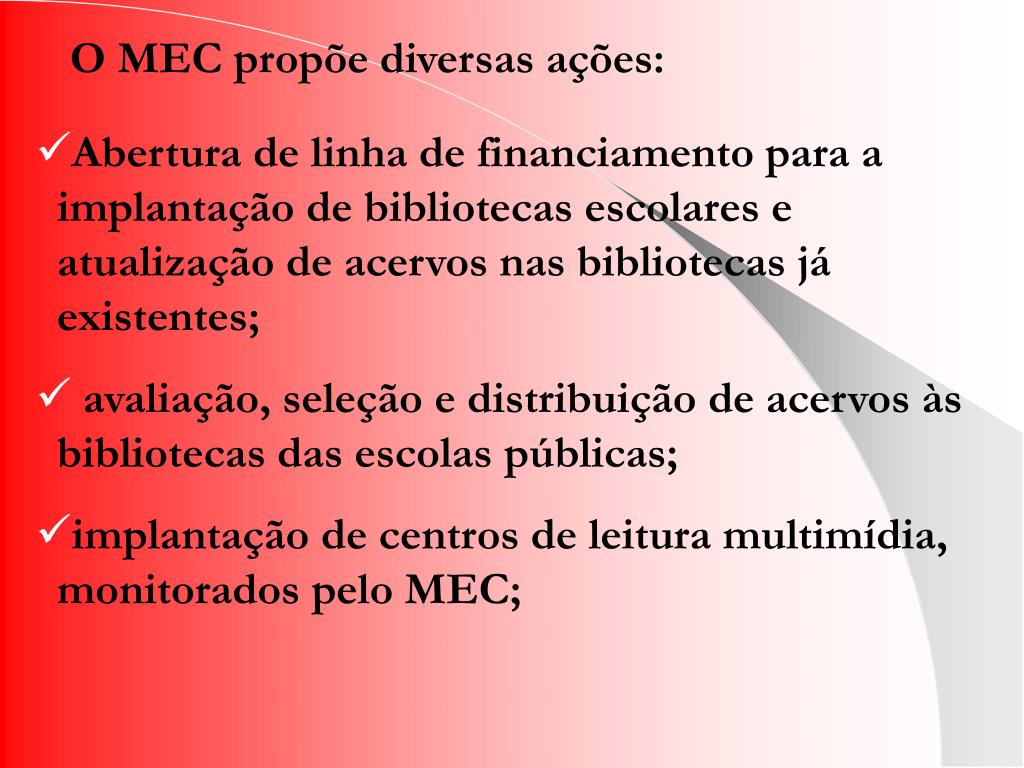 O MEC propõe diversas ações:

✓Abertura de linha de financiamento para a implantação de bibliotecas escolares e atualização de acervos nas bibliotecas já existentes;

✓ avaliação, seleção e distribuição de acervos às bibliotecas das escolas públicas;

✓implantação de centros de leitura multimídia, monitorados pelo MEC;